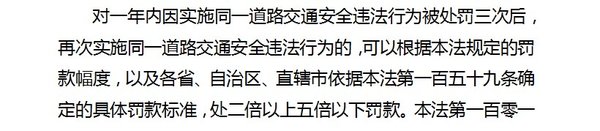 对一年内因实施同一道路交通安全违法行为被处罚三次后，再次实施同一道路交通安全违法行为的，可以根据本法规定的罚款幅度，以及各省、自治区、直辖市依据本法第一百五十九条确定的具体罚款标准，处二倍以上五倍以下罚款。本法第一百零一